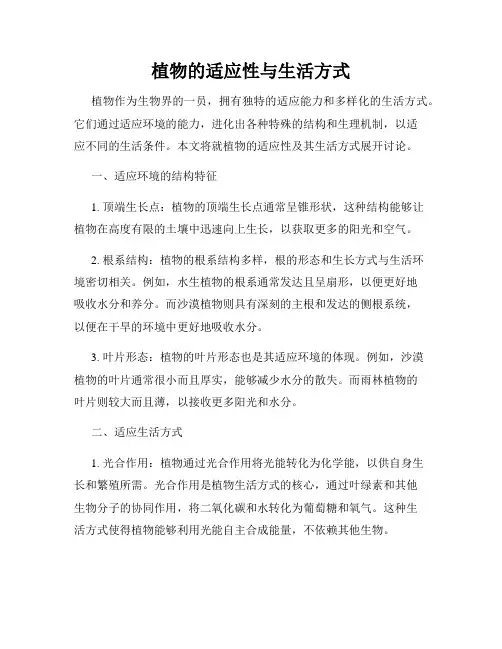 植物的适应性与生活方式

植物作为生物界的一员，拥有独特的适应能力和多样化的生活方式。它们通过适应环境的能力，进化出各种特殊的结构和生理机制，以适应不同的生活条件。本文将就植物的适应性及其生活方式展开讨论。

一、适应环境的结构特征

1. 顶端生长点：植物的顶端生长点通常呈锥形状，这种结构能够让植物在高度有限的土壤中迅速向上生长，以获取更多的阳光和空气。

2. 根系结构：植物的根系结构多样，根的形态和生长方式与生活环境密切相关。例如，水生植物的根系通常发达且呈扇形，以便更好地吸收水分和养分。而沙漠植物则具有深刻的主根和发达的侧根系统，以便在干旱的环境中更好地吸收水分。

3. 叶片形态：植物的叶片形态也是其适应环境的体现。例如，沙漠植物的叶片通常很小而且厚实，能够减少水分的散失。而雨林植物的叶片则较大而且薄，以接收更多阳光和水分。

二、适应生活方式

1. 光合作用：植物通过光合作用将光能转化为化学能，以供自身生长和繁殖所需。光合作用是植物生活方式的核心，通过叶绿素和其他生物分子的协同作用，将二氧化碳和水转化为葡萄糖和氧气。这种生活方式使得植物能够利用光能自主合成能量，不依赖其他生物。